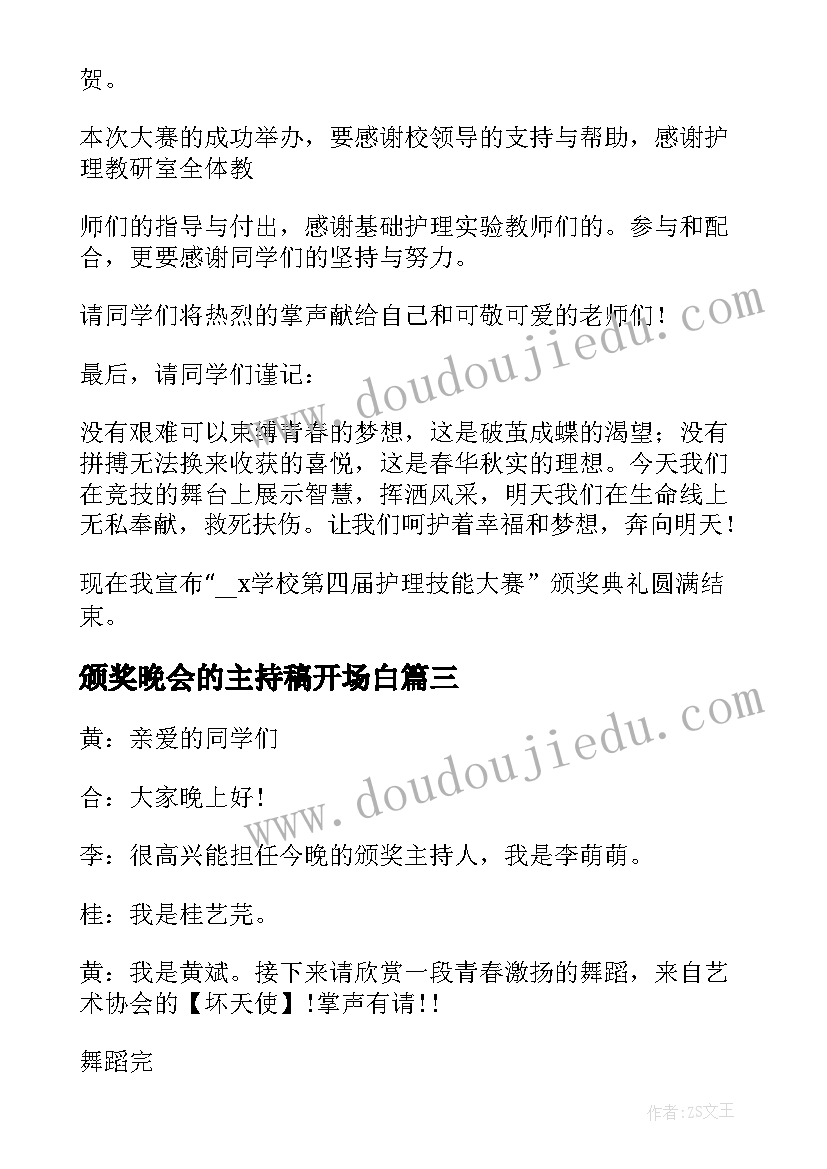 贺。

本次大赛的成功举办，要感谢校领导的支持与帮助，感谢护理教研室全体教

师们的指导与付出，感谢基础护理实验教师们的。参与和配合，更要感谢同学们的坚持与努力。

请同学们将热烈的掌声献给自己和可敬可爱的老师们！

最后，请同学们谨记：

没有艰难可以束缚青春的梦想，这是破茧成蝶的渴望；没有拼搏无法换来收获的喜悦，这是春华秋实的理想。今天我们在竞技的舞台上展示智慧，挥洒风采，明天我们在生命线上无私奉献，救死扶伤。让我们呵护着幸福和梦想，奔向明天！

现在我宣布“__x学校第四届护理技能大赛”颁奖典礼圆满结束。

颁奖晚会的主持稿开场白篇三

黄：亲爱的同学们

合：大家晚上好！

李：很高兴能担任今晚的颁奖主持人，我是李萌萌。

桂：我是桂艺芫。

黄：我是黄斌。接下来请欣赏一段青春激扬的舞蹈，来自艺术协会的【坏天使】!掌声有请!!

舞蹈完

www.doudoujiedu.com

www.doudoujiedu.com

作者：ZS文王